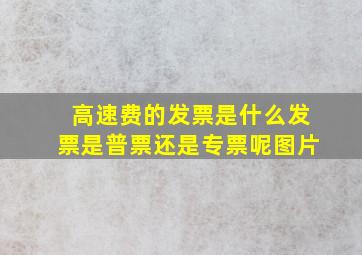 高速费的发票是什么发票是普票还是专票呢图片